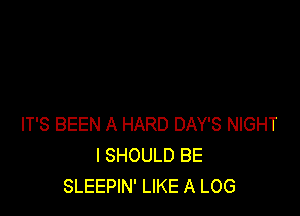 IT'S BEEN A HARD DAY'S NIGHT

I SHOULD BE

SLEEPIN' LIKE A LOG